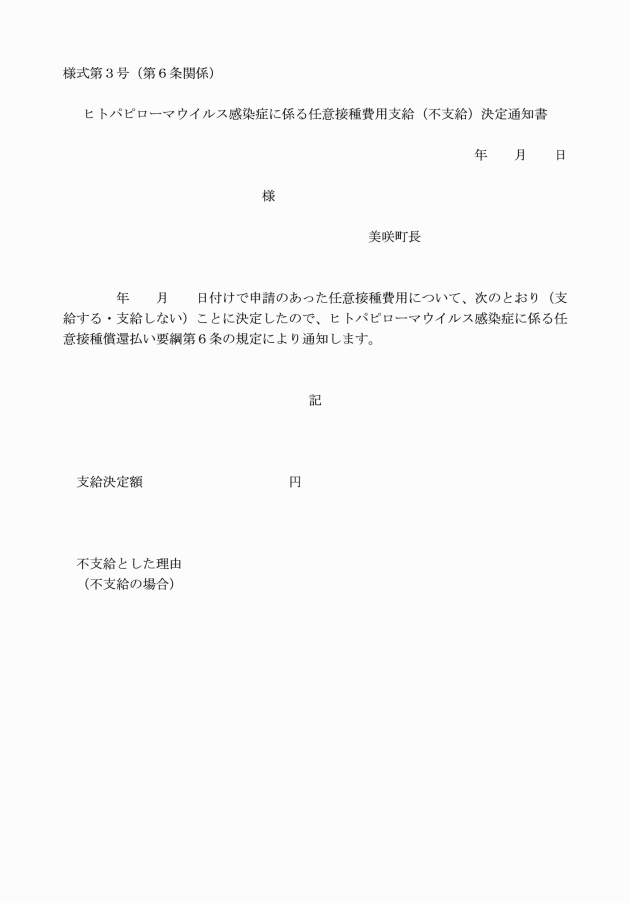 様式第３号（第６条関係）

ヒトパピローマウイルス感染症に係る任意接種費用支給（不支給）決定通知書

年　月　日

様

美咲町長

年　月　日付けで申請のあった任意接種費用について、次のとおり（支給する・支給しない）ことに決定したので、ヒトパピローマウイルス感染症に係る任意接種償還払い要綱第６条の規定により通知します。

記

支給決定額　円

不支給とした理由
（不支給の場合）